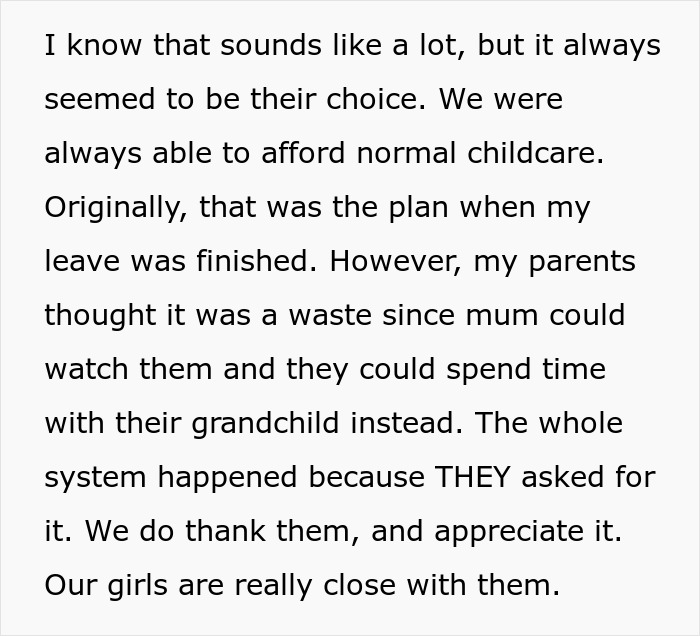 I know that sounds like a lot, but it always seemed to be their choice. We were always able to afford normal childcare. Originally, that was the plan when my leave was finished. However, my parents thought it was a waste since mum could watch them and they could spend time with their grandchild instead. The whole system happened because THEY asked for it. We do thank them, and appreciate it. Our girls are really close with them.